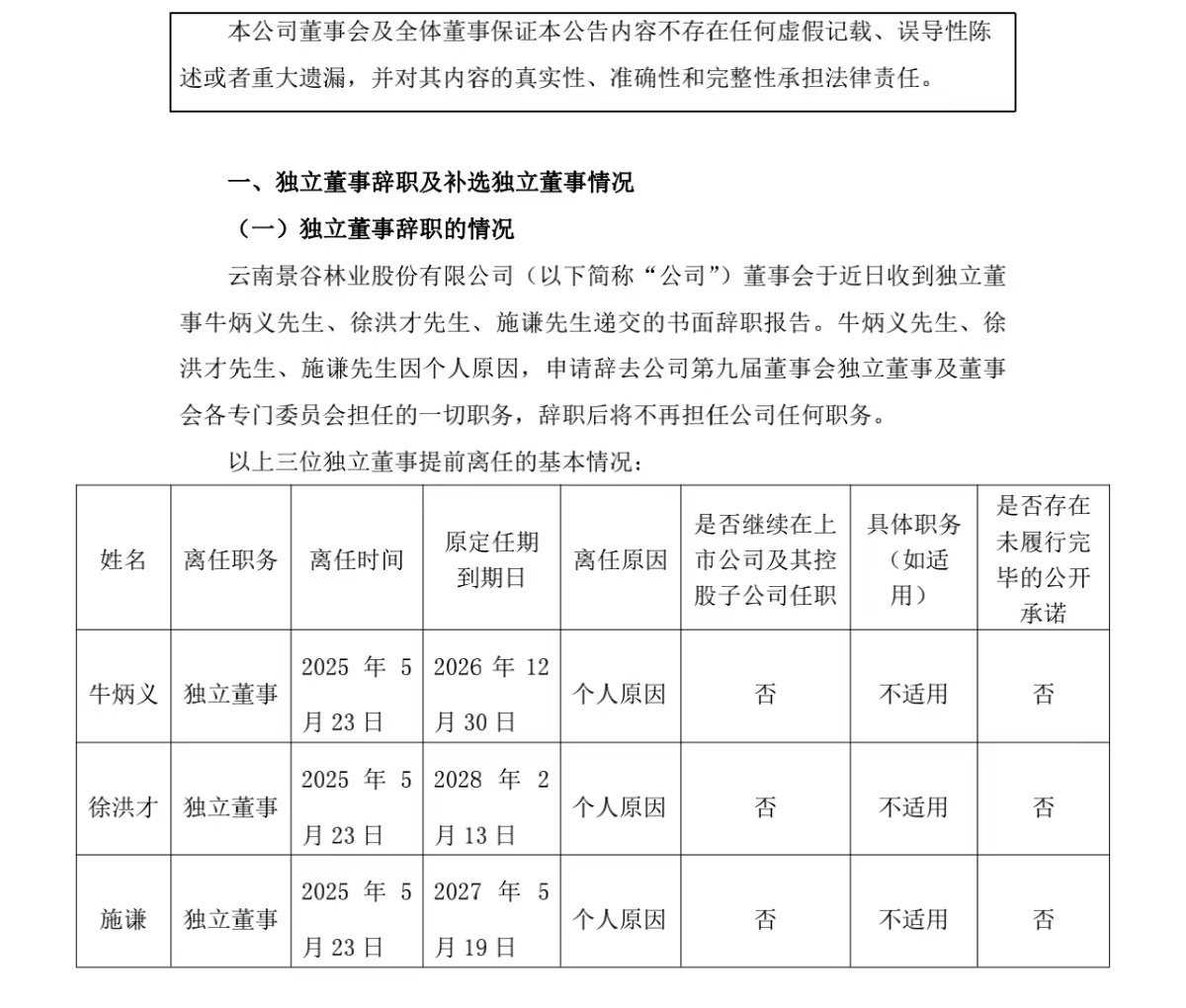 本公司董事会及全体董事保证本公告内容不存在任何虚假记载、误导性陈述或者重大遗漏，并对其内容的真实性、准确性和完整性承担法律责任。

一、独立董事辞职及补选独立董事情况

（一）独立董事辞职的情况

云南景谷林业股份有限公司（以下简称“公司”）董事会于近日收到独立董事牛炳义先生、徐洪才先生、施谦先生递交的书面辞职报告。牛炳义先生、徐洪才先生、施谦先生因个人原因，申请辞去公司第九届董事会独立董事及董事会各专门委员会担任的一切职务，辞职后将不再担任公司任何职务。

以上三位独立董事提前离任的基本情况：

| 姓名 | 离任职务 | 离任时间 | 原定任期到期日 | 离任原因 | 是否继续在上市公司及其控股子公司任职 | 具体职务（如适用） | 是否存在未履行完毕的公开承诺 |
|---|---|---|---|---|---|---|---|
| 牛炳义 | 独立董事 | 2025 年 5 月 23 日 | 2026 年 12 月 30 日 | 个人原因 | 否 | 不适用 | 否 |
| 徐洪才 | 独立董事 | 2025 年 5 月 23 日 | 2028 年 2 月 13 日 | 个人原因 | 否 | 不适用 | 否 |
| 施谦 | 独立董事 | 2025 年 5 月 23 日 | 2027 年 5 月 19 日 | 个人原因 | 否 | 不适用 | 否 |